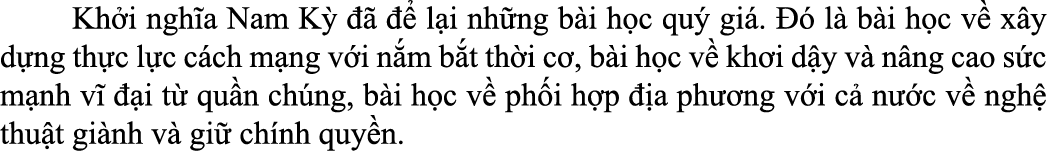 Khởi nghĩa Nam Kỳ đã để lại những bài học quý giá. Đó là bài học về xây dựng thực lực cách mạng với nắm bắt thời cơ, bài học về khơi dậy và nâng cao sức mạnh vĩ đại từ quần chúng, bài học về phối hợp địa phương với cả nước về nghệ thuật giành và giữ chính quyền.